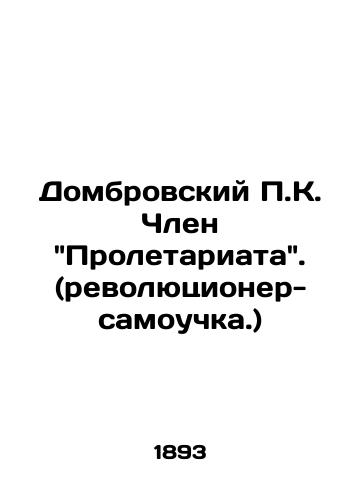 Домбровский П.К. Член "Пролетариата". (революционер-самоучка.)

1893